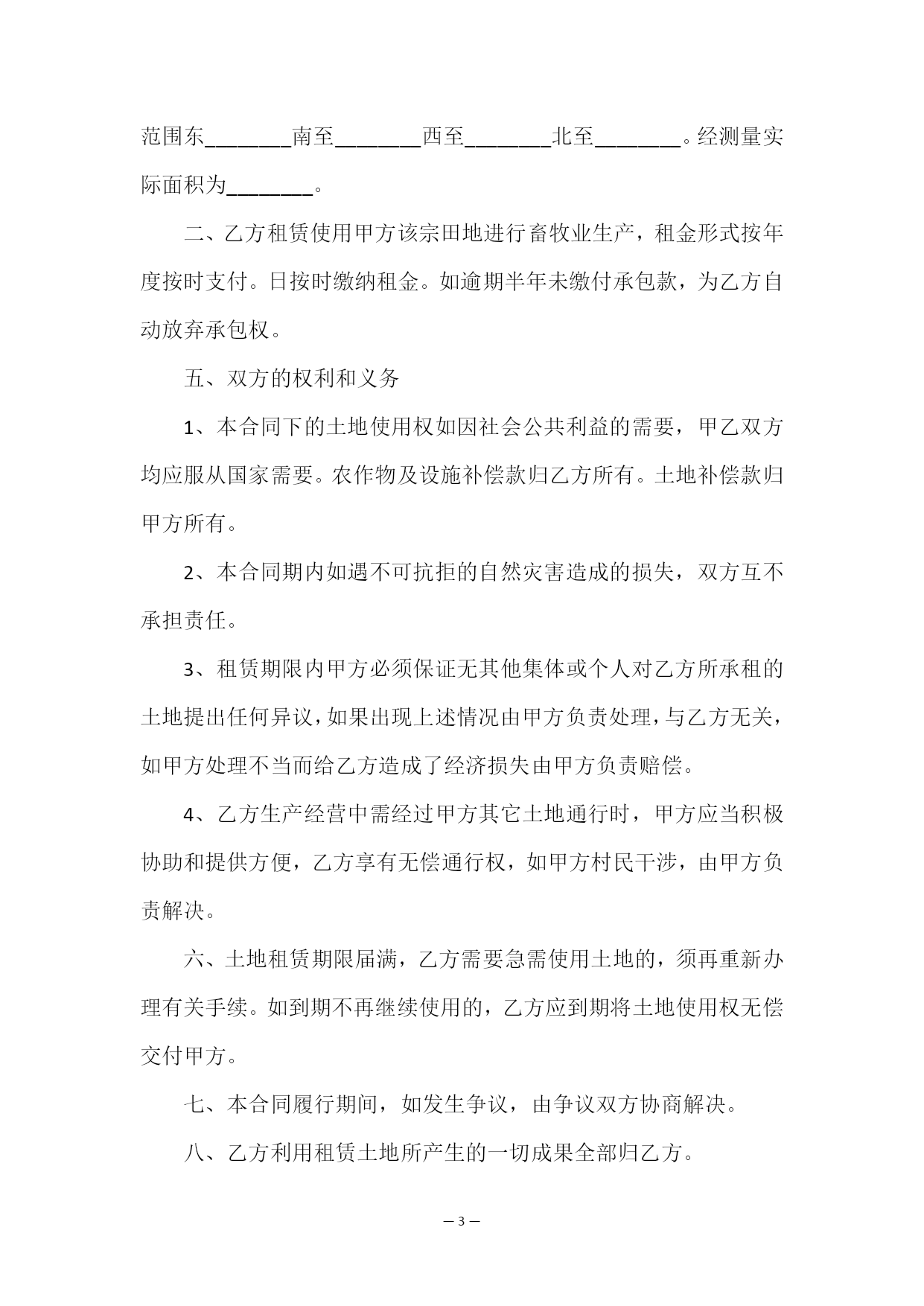 范围东________南至________西至________北至________。经测量实际面积为________。

二、乙方租赁使用甲方该宗田地进行畜牧业生产，租金形式按年度按时支付。日按时缴纳租金。如逾期半年未缴付承包款，为乙方自动放弃承包权。

五、双方的权利和义务

1、本合同下的土地使用权如因社会公共利益的需要，甲乙双方均应服从国家需要。农作物及设施补偿款归乙方所有。土地补偿款归甲方所有。

2、本合同期内如遇不可抗拒的自然灾害造成的损失，双方互不承担责任。

3、租赁期限内甲方必须保证无其他集体或个人对乙方所承租的土地提出任何异议，如果出现上述情况由甲方负责处理，与乙方无关，如甲方处理不当而给乙方造成了经济损失由甲方负责赔偿。

4、乙方生产经营中需经过甲方其它土地通行时，甲方应当积极协助和提供方便，乙方享有无偿通行权，如甲方村民干涉，由甲方负责解决。

六、土地租赁期限届满，乙方需要急需使用土地的，须再重新办理有关手续。如到期不再继续使用的，乙方应到期将土地使用权无偿交付甲方。

七、本合同履行期间，如发生争议，由争议双方协商解决。

八、乙方利用租赁土地所产生的一切成果全部归乙方。

— 3 —